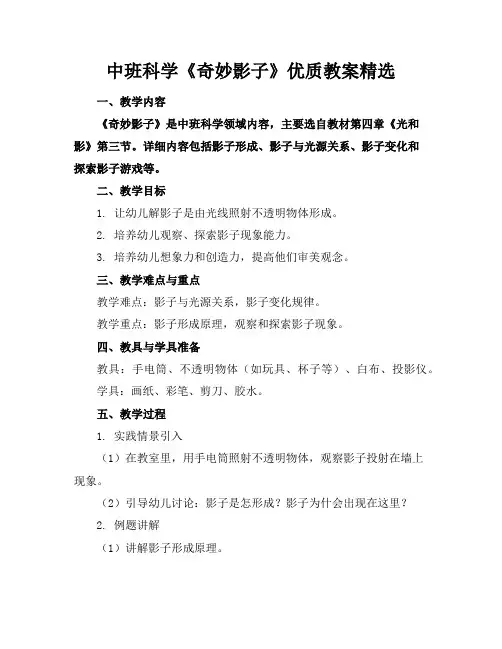 中班科学《奇妙影子》优质教案精选

一、教学内容

《奇妙影子》是中班科学领域内容，主要选自教材第四章《光和影》第三节。详细内容包括影子形成、影子与光源关系、影子变化和探索影子游戏等。

二、教学目标

1. 让幼儿解影子是由光线照射不透明物体形成。

2. 培养幼儿观察、探索影子现象能力。

3. 培养幼儿想象力和创造力，提高他们审美观念。

三、教学难点与重点

教学难点：影子与光源关系，影子变化规律。

教学重点：影子形成原理，观察和探索影子现象。

四、教具与学具准备

教具：手电筒、不透明物体（如玩具、杯子等）、白布、投影仪。

学具：画纸、彩笔、剪刀、胶水。

五、教学过程

1. 实践情景引入

（1）在教室里，用手电筒照射不透明物体，观察影子投射在墙上现象。

（2）引导幼儿讨论：影子是怎形成？影子为什会出现在这里？

2. 例题讲解

（1）讲解影子形成原理。